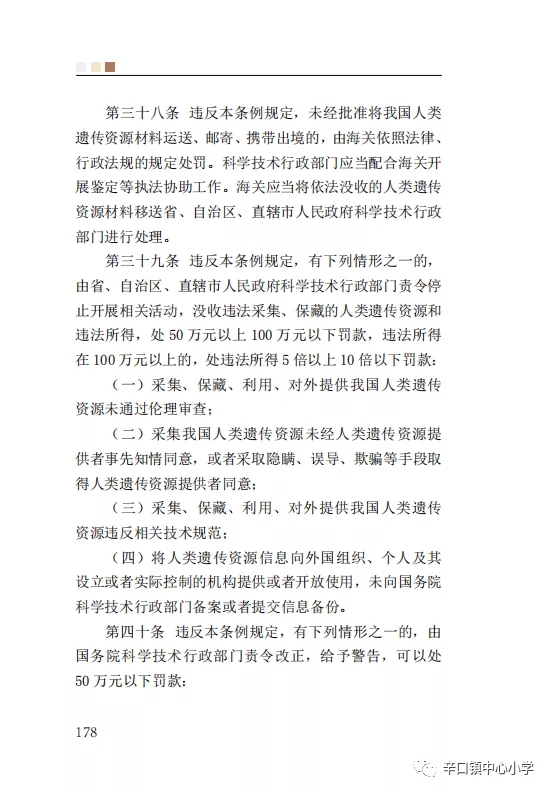 第三十八条 违反本条例规定，未经批准将我国人类遗传资源材料运送、邮寄、携带出境的，由海关依照法律、行政法规的规定处罚。科学技术行政部门应当配合海关开展鉴定等执法协助工作。海关应当将依法没收的人类遗传资源材料移送省、自治区、直辖市人民政府科学技术行政部门进行处理。

第三十九条 违反本条例规定，有下列情形之一的，由省、自治区、直辖市人民政府科学技术行政部门责令停止开展相关活动，没收违法采集、保藏的人类遗传资源和违法所得，处50万元以上100万元以下罚款，违法所得在100万元以上的，处违法所得5倍以上10倍以下罚款：

（一）采集、保藏、利用、对外提供我国人类遗传资源未通过伦理审查；

（二）采集我国人类遗传资源未经人类遗传资源提供者事先知情同意，或者采取隐瞒、误导、欺骗等手段取得人类遗传资源提供者同意；

（三）采集、保藏、利用、对外提供我国人类遗传资源违反相关技术规范；

（四）将人类遗传资源信息向外国组织、个人及其设立或者实际控制的机构提供或者开放使用，未向国务院科学技术行政部门备案或者提交信息备份。

第四十条 违反本条例规定，有下列情形之一的，由国务院科学技术行政部门责令改正，给予警告，可以处50万元以下罚款：

178

辛口镇中心小学